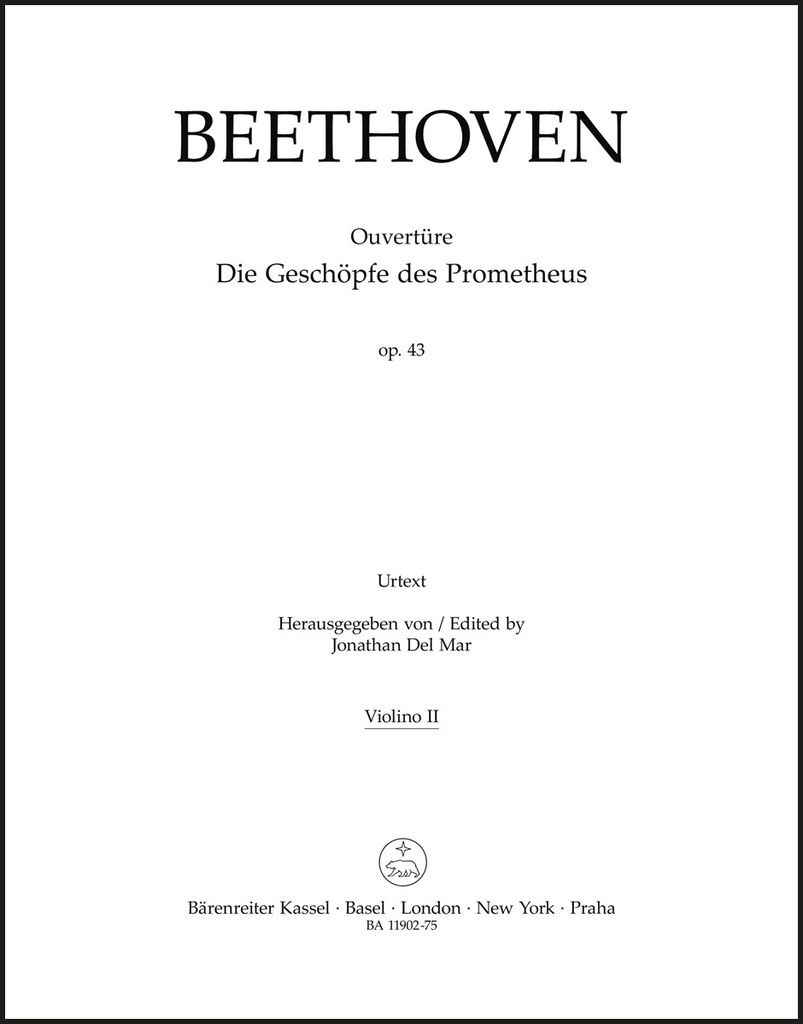 BEETHOVEN

Ouvertüre
Die Geschöpfe des Prometheus

op. 43

Urtext

Herausgegeben von / Edited by
Jonathan Del Mar

Violino II

Bärenreiter Kassel · Basel · London · New York · Praha
BA 11902-75